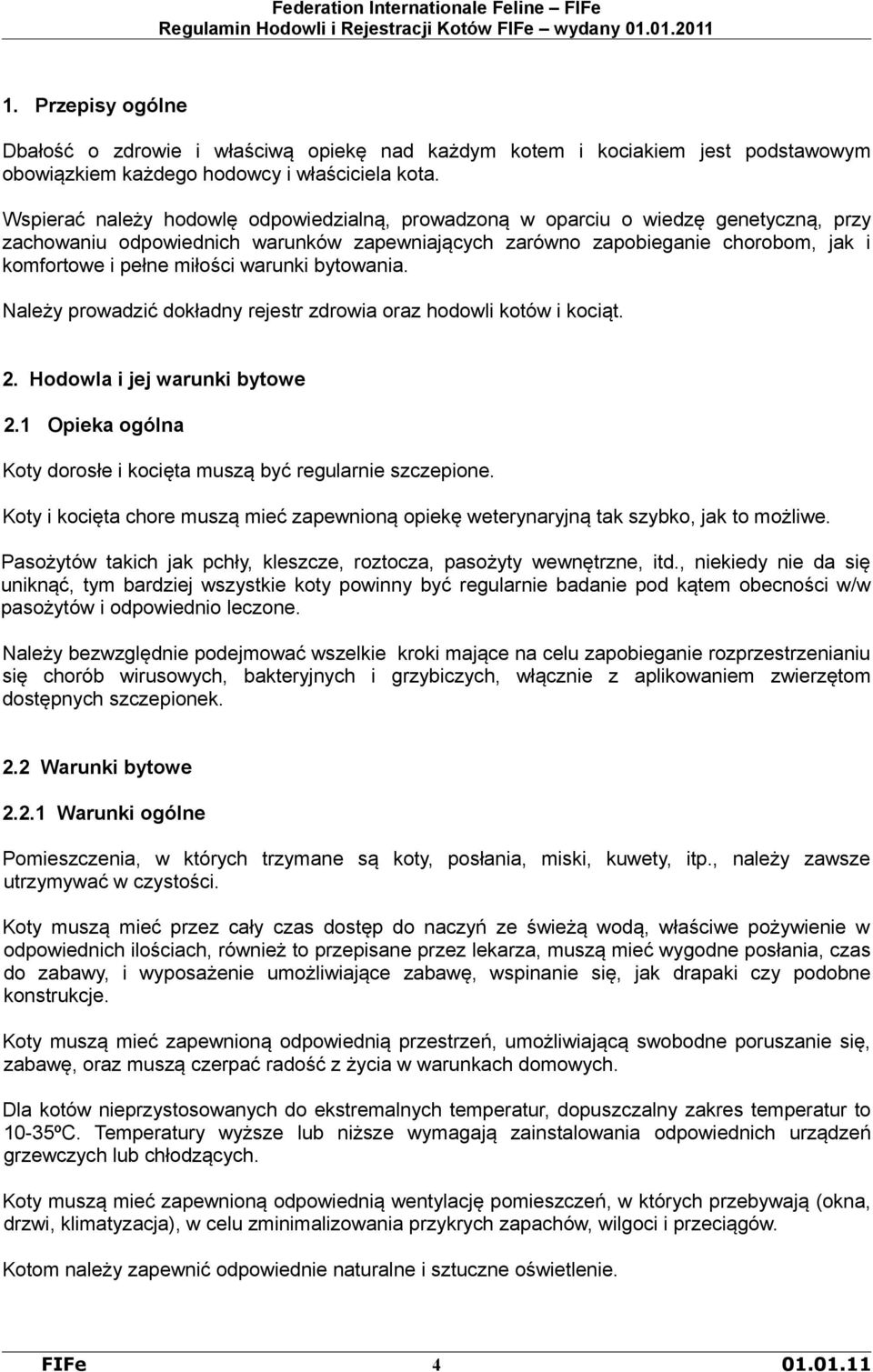 Federation Internationale Feline – FIFe
Regulamin Hodowli i Rejestracji Kotów FIFe – wydany 01.01.2011

1. Przepisy ogólne

Dbałość o zdrowie i właściwą opiekę nad każdym kotem i kociakiem jest podstawowym obowiązkiem każdego hodowcy i właściciela kota.

Wspierać należy hodowlę odpowiedzialną, prowadzoną w oparciu o wiedzę genetyczną, przy zachowaniu odpowiednich warunków zapewniających zarówno zapobieganie chorobom, jak i komfortowe i pełne miłości warunki bytowania.

Należy prowadzić dokładny rejestr zdrowia oraz hodowli kotów i kociąt.

2. Hodowla i jej warunki bytowe

2.1 Opieka ogólna

Koty dorosłe i kocięta muszą być regularnie szczepione.

Koty i kocięta chore muszą mieć zapewnioną opiekę weterynaryjną tak szybko, jak to możliwe.

Pasożytów takich jak pchły, kleszcze, roztocza, pasożyty wewnętrzne, itd., niekiedy nie da się uniknąć, tym bardziej wszystkie koty powinny być regularnie badanie pod kątem obecności w/w pasożytów i odpowiednio leczone.

Należy bezwzględnie podejmować wszelkie kroki mające na celu zapobieganie rozprzestrzenianiu się chorób wirusowych, bakteryjnych i grzybiczych, włącznie z aplikowaniem zwierzętom dostępnych szczepionek.

2.2 Warunki bytowe

2.2.1 Warunki ogólne

Pomieszczenia, w których trzymane są koty, posłania, miski, kuwety, itp., należy zawsze utrzymywać w czystości.

Koty muszą mieć przez cały czas dostęp do naczyń ze świeżą wodą, właściwe pożywienie w odpowiednich ilościach, również to przepisane przez lekarza, muszą mieć wygodne posłania, czas do zabawy, i wyposażenie umożliwiające zabawę, wspinanie się, jak drapaki czy podobne konstrukcje.

Koty muszą mieć zapewnioną odpowiednią przestrzeń, umożliwiającą swobodne poruszanie się, zabawę, oraz muszą czerpać radość z życia w warunkach domowych.

Dla kotów nieprzystosowanych do ekstremalnych temperatur, dopuszczalny zakres temperatur to 10-35ºC. Temperatury wyższe lub niższe wymagają zainstalowania odpowiednich urządzeń grzewczych lub chłodzących.

Koty muszą mieć zapewnioną odpowiednią wentylację pomieszczeń, w których przebywają (okna, drzwi, klimatyzacja), w celu zminimalizowania przykrych zapachów, wilgoci i przeciągów.

Kotom należy zapewnić odpowiednie naturalne i sztuczne oświetlenie.

FIFe 4 01.01.11